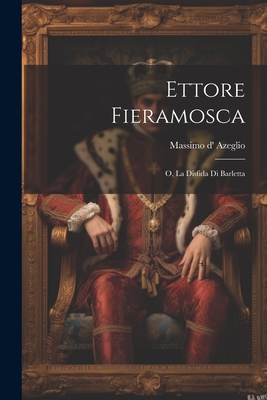 Ettore Fieramosca

Massimo d' Azeglio

O, La Disfida Di Barletta